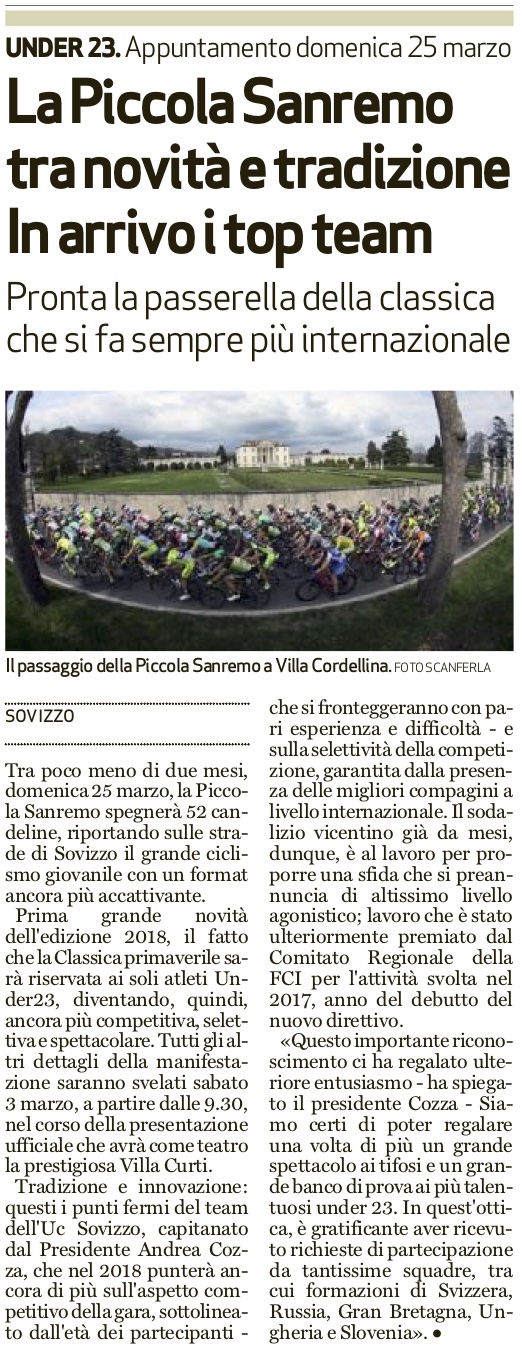 UNDER 23. Appuntamento domenica 25 marzo

La Piccola Sanremo tra novità e tradizione In arrivo i top team

Pronta la passerella della classica che si fa sempre più internazionale

Il passaggio della Piccola Sanremo a Villa Cordellina. FOTO SCANFERLA

SOVIZZO

Tra poco meno di due mesi, domenica 25 marzo, la Piccola Sanremo spegnerà 52 candeline, riportando sulle strade di Sovizzo il grande ciclismo giovanile con un format ancora più accattivante.

Prima grande novità dell'edizione 2018, il fatto che la Classica primaverile sarà riservata ai soli atleti Under23, diventando, quindi, ancora più competitiva, selettiva e spettacolare. Tutti gli altri dettagli della manifestazione saranno svelati sabato 3 marzo, a partire dalle 9.30, nel corso della presentazione ufficiale che avrà come teatro la prestigiosa Villa Curti.

Tradizione e innovazione: questi i punti fermi del team dell'Uc Sovizzo, capitanato dal Presidente Andrea Cozza, che nel 2018 punterà ancora di più sull'aspetto competitivo della gara, sottolineato dall'età dei partecipanti - che si fronteggeranno con pari esperienza e difficoltà - e sulla selettività della competizione, garantita dalla presenza delle migliori compagini a livello internazionale. Il sodalizio vicentino già da mesi, dunque, è al lavoro per proporre una sfida che si preannuncia di altissimo livello agonistico; lavoro che è stato ulteriormente premiato dal Comitato Regionale della FCI per l'attività svolta nel 2017, anno del debutto del nuovo direttivo.

«Questo importante riconoscimento ci ha regalato ulteriore entusiasmo - ha spiegato il presidente Cozza - Siamo certi di poter regalare una volta di più un grande spettacolo ai tifosi e un grande banco di prova ai più talentuosi under 23. In quest'ottica, è gratificante aver ricevuto richieste di partecipazione da tantissime squadre, tra cui formazioni di Svizzera, Russia, Gran Bretagna, Ungheria e Slovenia». ●